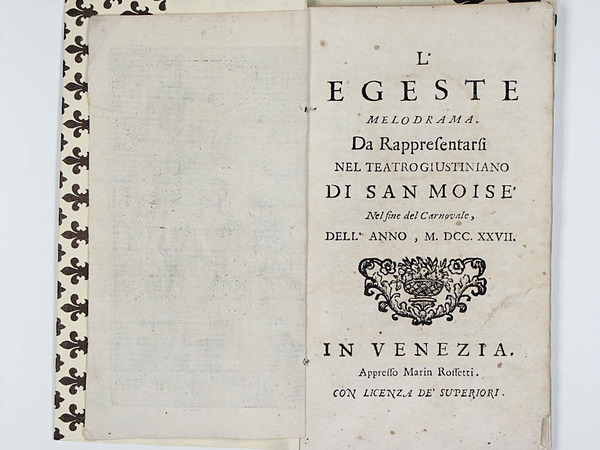 L'
EGESTE
MELODRAMA.
Da Rappresentarsi
NEL TEATRO GIUSTINIANO
DI SAN MOISE'
Nel fine del Carnovale,
DELL' ANNO, M. DCC. XXVII.

IN VENEZIA.
Appresso Marin Rossetti.
CON LICENZA DE' SUPERIORI.